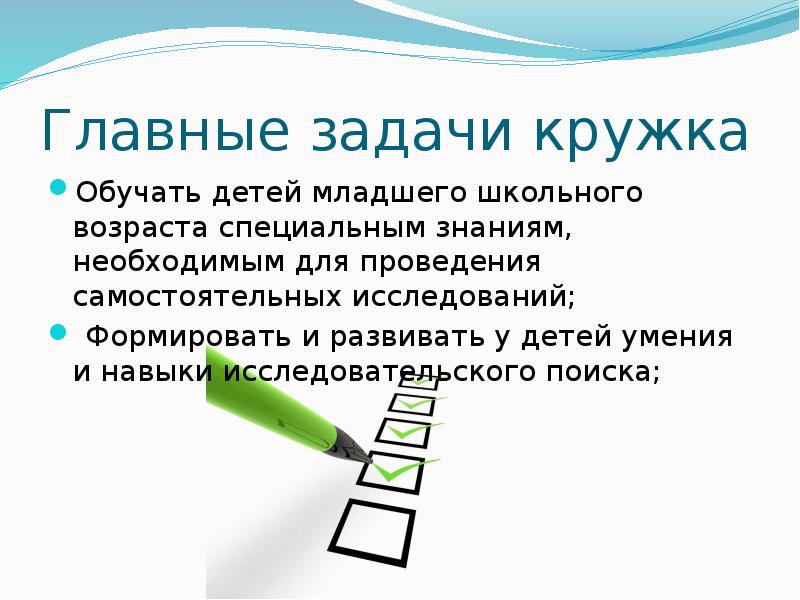 Главные задачи кружка

Обучать детей младшего школьного возраста специальным знаниям, необходимым для проведения самостоятельных исследований;

Формировать и развивать у детей умения и навыки исследовательского поиска;